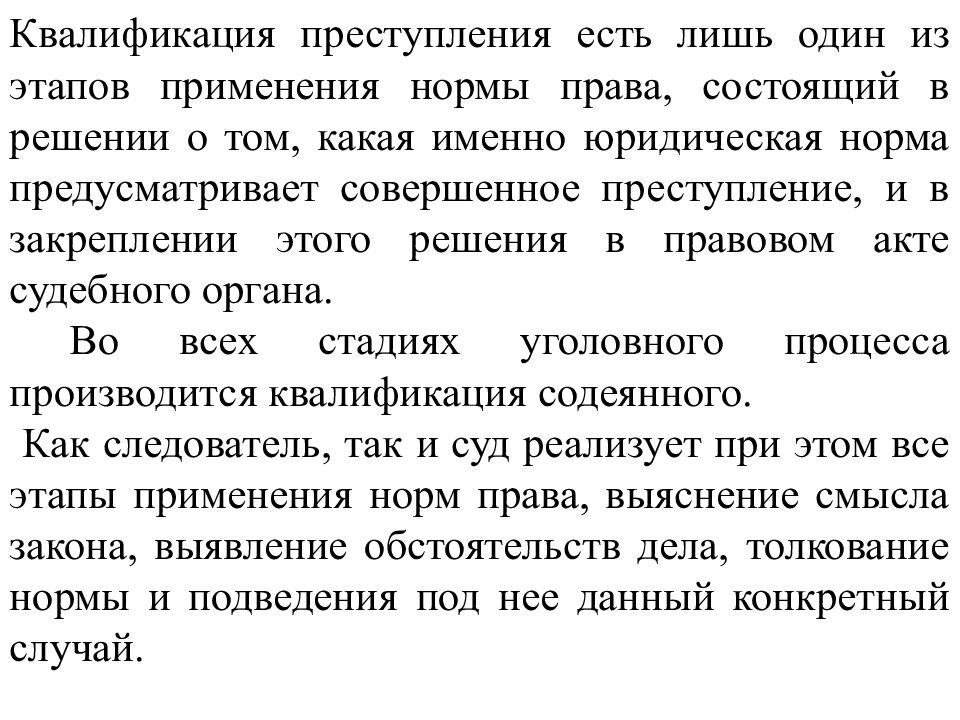 Квалификация преступления есть лишь один из этапов применения нормы права, состоящий в решении о том, какая именно юридическая норма предусматривает совершенное преступление, и в закреплении этого решения в правовом акте судебного органа.

Во всех стадиях уголовного процесса производится квалификация содеянного.

Как следователь, так и суд реализует при этом все этапы применения норм права, выяснение смысла закона, выявление обстоятельств дела, толкование нормы и подведения под нее данный конкретный случай.